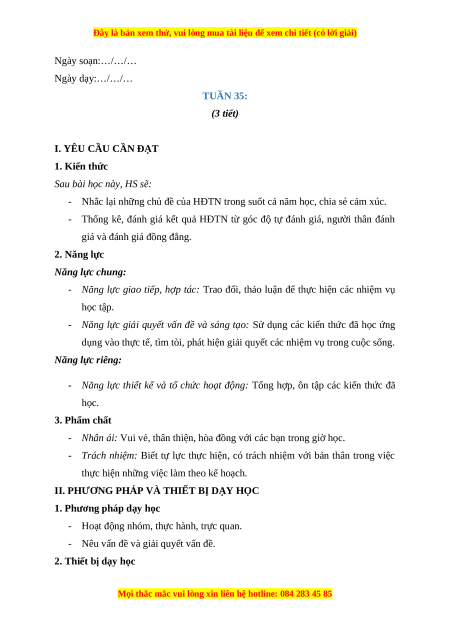 Đây là bản xem thử, vui lòng mua tài liệu để xem chi tiết (có lời giải)

Ngày soạn:…/…/…

Ngày dạy:…/…/…

TUẦN 35:

(3 tiết)

I. YÊU CẦU CẦN ĐẠT

1. Kiến thức

Sau bài học này, HS sẽ:

- Nhắc lại những chủ đề của HĐTN trong suốt cả năm học, chia sẻ cảm xúc.
- Thống kê, đánh giá kết quả HĐTN từ góc độ tự đánh giá, người thân đánh giá và đánh giá đồng đẳng.

2. Năng lực

Năng lực chung:

- Năng lực giao tiếp, hợp tác: Trao đổi, thảo luận để thực hiện các nhiệm vụ học tập.
- Năng lực giải quyết vấn đề và sáng tạo: Sử dụng các kiến thức đã học ứng dụng vào thực tế, tìm tòi, phát hiện giải quyết các nhiệm vụ trong cuộc sống.

Năng lực riêng:

- Năng lực thiết kế và tổ chức hoạt động: Tổng hợp, ôn tập các kiến thức đã học.

3. Phẩm chất

- Nhân ái: Vui vẻ, thân thiện, hòa đồng với các bạn trong giờ học.
- Trách nhiệm: Biết tự lực thực hiện, có trách nhiệm với bản thân trong việc thực hiện những việc làm theo kế hoạch.

II. PHƯƠNG PHÁP VÀ THIẾT BỊ DẠY HỌC

1. Phương pháp dạy học

- Hoạt động nhóm, thực hành, trực quan.
- Nêu vấn đề và giải quyết vấn đề.

2. Thiết bị dạy học

Mọi thắc mắc vui lòng xin liên hệ hotline: 084 283 45 85